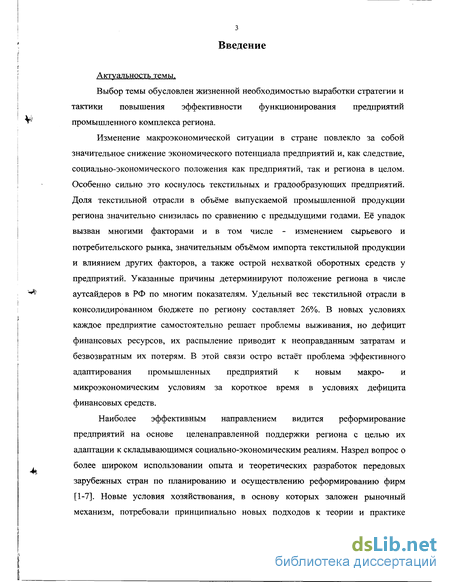 3

Введение

Актуальность темы.

Выбор темы обусловлен жизненной необходимостью выработки стратегии и тактики повышения эффективности функционирования предприятий промышленного комплекса региона.

Изменение макроэкономической ситуации в стране повлекло за собой значительное снижение экономического потенциала предприятий и, как следствие, социально-экономического положения как предприятий, так и региона в целом. Особенно сильно это коснулось текстильных и градообразующих предприятий. Доля текстильной отрасли в объёме выпускаемой промышленной продукции региона значительно снизилась по сравнению с предыдущими годами. Её упадок вызван многими факторами и в том числе - изменением сырьевого и потребительского рынка, значительным объёмом импорта текстильной продукции и влиянием других факторов, а также острой нехваткой оборотных средств у предприятий. Указанные причины детерминируют положение региона в числе аутсайдеров в РФ по многим показателям. Удельный вес текстильной отрасли в консолидированном бюджете по региону составляет 26%. В новых условиях каждое предприятие самостоятельно решает проблемы выживания, но дефицит финансовых ресурсов, их распыление приводит к неоправданным затратам и безвозвратным их потерям. В этой связи остро встаёт проблема эффективного адаптирования промышленных предприятий к новым макро- и микроэкономическим условиям за короткое время в условиях дефицита финансовых средств.

Наиболее эффективным направлением видится реформирование предприятий на основе целенаправленной поддержки региона с целью их адаптации к складывающимся социально-экономическим реалиям. Назрел вопрос о более широком использовании опыта и теоретических разработок передовых зарубежных стран по планированию и осуществлению реформированию фирм [1-7]. Новые условия хозяйствования, в основу которых заложен рыночный механизм, потребовали принципиально новых подходов к теории и практике

dsLib.net
библиотека диссертаций